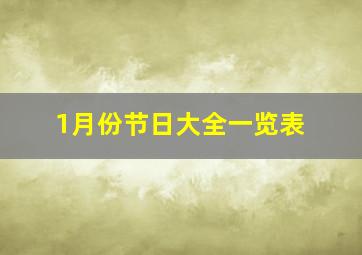 1月份节日大全一览表